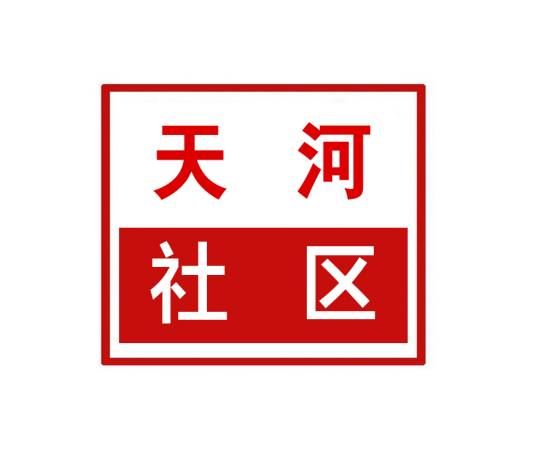 天河

社区